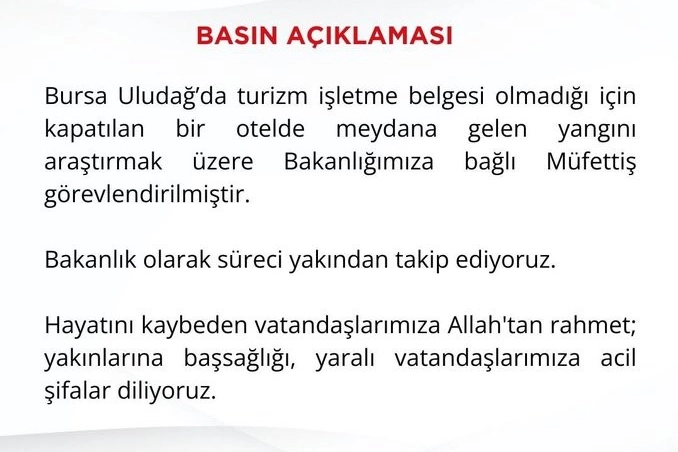 BASIN AÇIKLAMASI

Bursa Uludağ'da turizm işletme belgesi olmadığı için kapatılan bir otelde meydana gelen yangını araştırmak üzere Bakanlığımıza bağlı Müfettiş görevlendirilmiştir.

Bakanlık olarak süreci yakından takip ediyoruz.

Hayatını kaybeden vatandaşlarımıza Allah'tan rahmet; yakınlarına başsağlığı, yaralı vatandaşlarımıza acil şifalar diliyoruz.